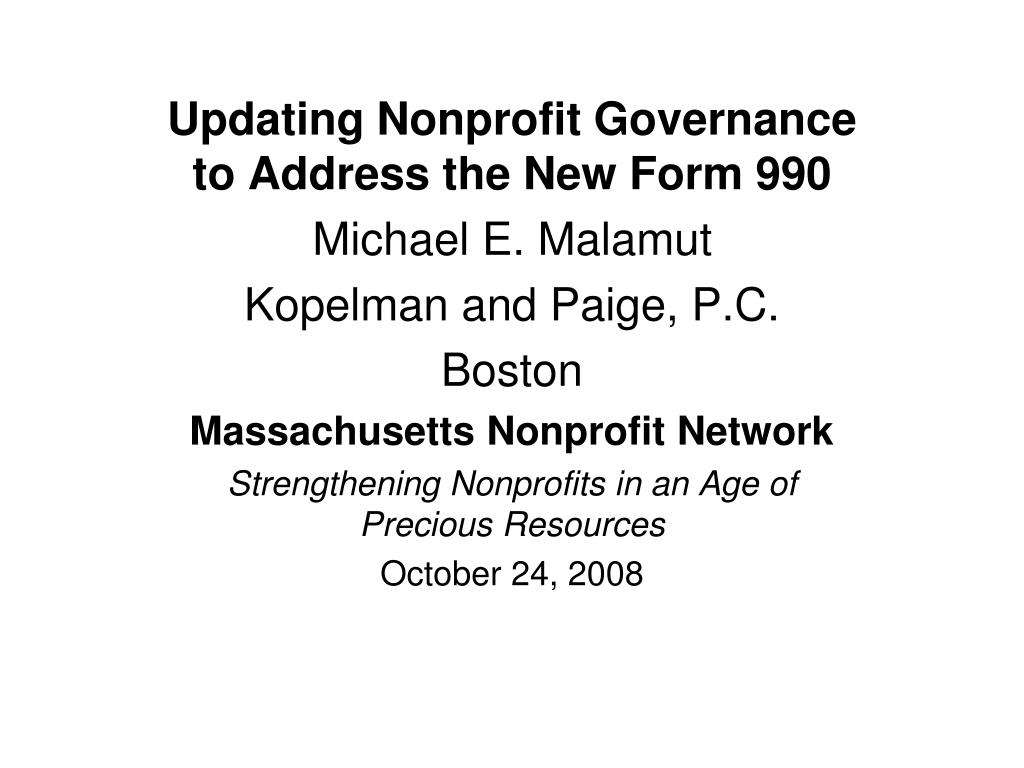 Updating Nonprofit Governance to Address the New Form 990

Michael E. Malamut

Kopelman and Paige, P.C.

Boston

Massachusetts Nonprofit Network

Strengthening Nonprofits in an Age of Precious Resources

October 24, 2008